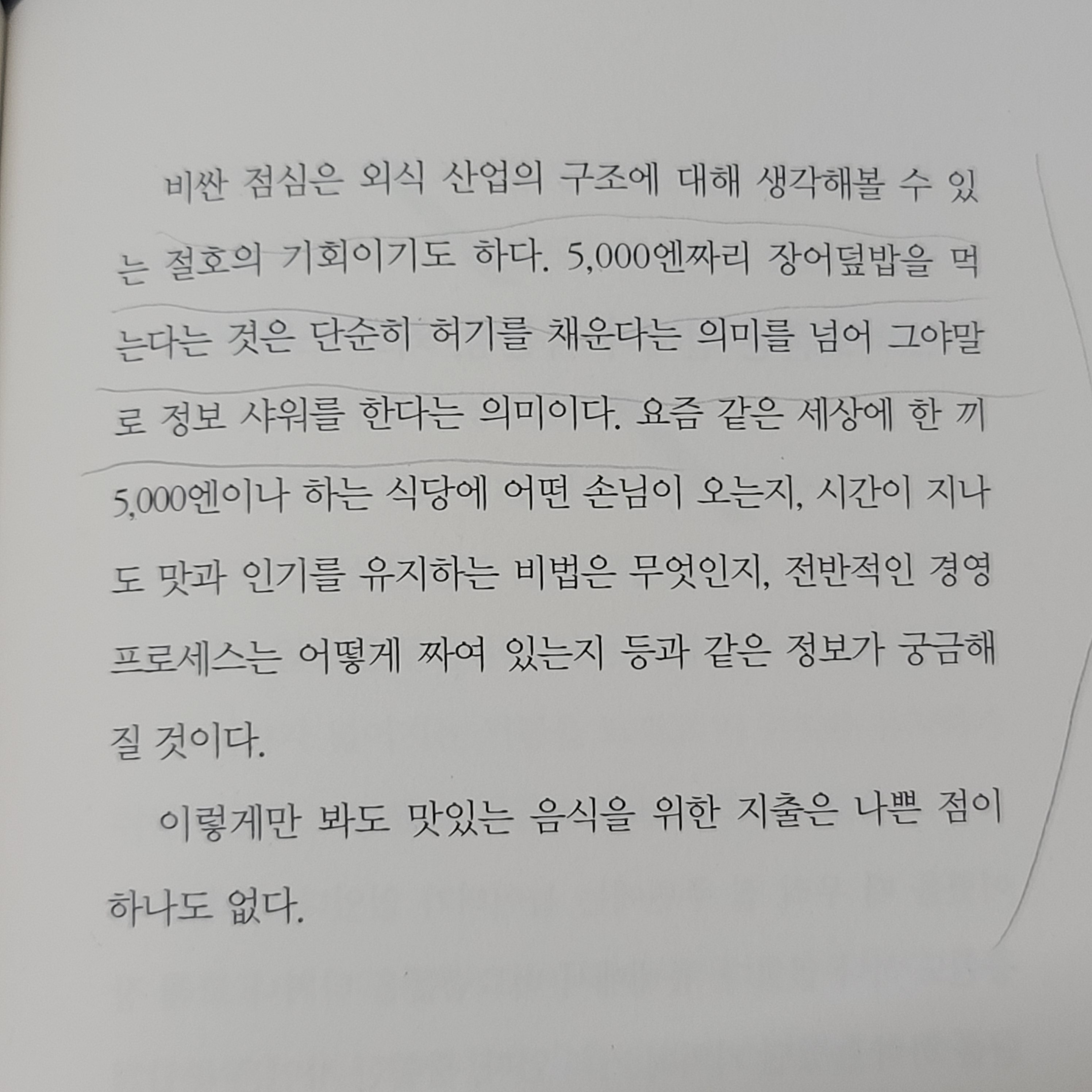 비싼 점심은 외식 산업의 구조에 대해 생각해볼 수 있는 절호의 기회이기도 하다. 5,000엔짜리 장어덮밥을 먹는다는 것은 단순히 허기를 채운다는 의미를 넘어 그야말로 정보 샤워를 한다는 의미이다. 요즘 같은 세상에 한 끼 5,000엔이나 하는 식당에 어떤 손님이 오는지, 시간이 지나도 맛과 인기를 유지하는 비법은 무엇인지, 전반적인 경영 프로세스는 어떻게 짜여 있는지 등과 같은 정보가 궁금해질 것이다.

이렇게만 봐도 맛있는 음식을 위한 지출은 나쁜 점이 하나도 없다.